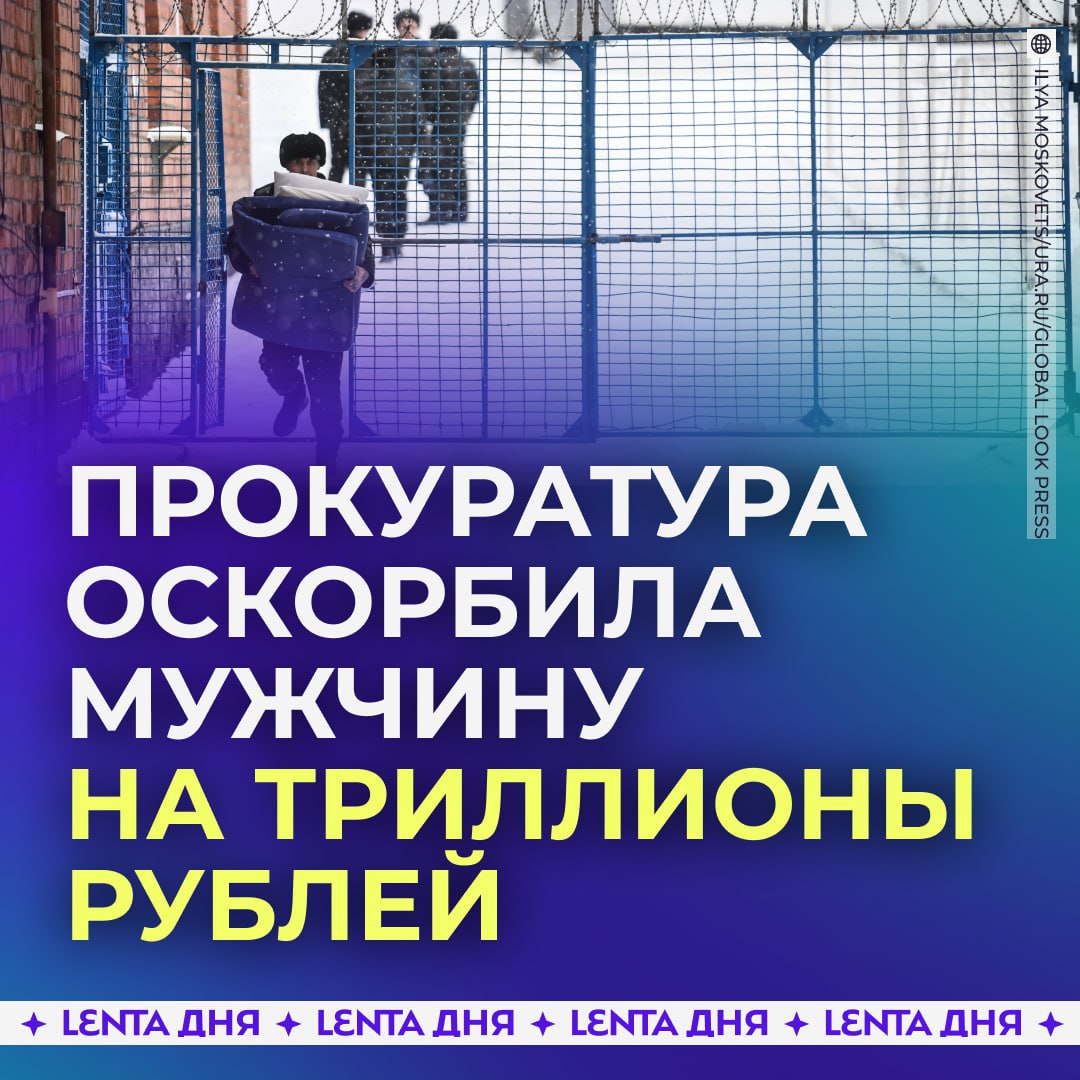 ILYA MOSKOVETS/URA.RU/GLOBAL LOOK PRESS

ПРОКУРАТУРА ОСКОРБИЛА МУЖЧИНУ НА ТРИЛЛИОНЫ РУБЛЕЙ

✦ LENTA ДНЯ ✦ LENTA ДНЯ ✦ LENTA ДНЯ ✦ LENTA ДНЯ ✦